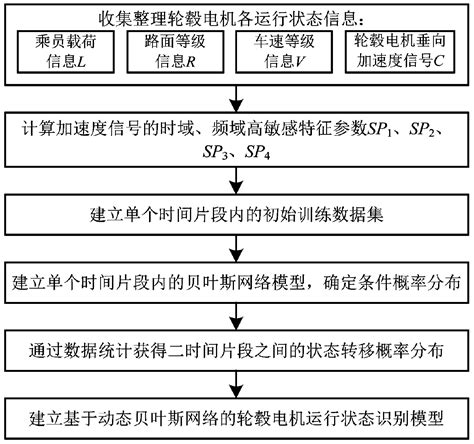 收集整理轮毂电机各运行状态信息：

乘员载荷信息$L$

路面等级信息$R$

车速等级信息$V$

轮毂电机垂向加速度信号$C$

计算加速度信号的时域、频域高敏感特征参数$SP_1$、$SP_2$、$SP_3$、$SP_4$

建立单个时间片段内的初始训练数据集

建立单个时间片段内的贝叶斯网络模型，确定条件概率分布

通过数据统计获得二时间片段之间的状态转移概率分布

建立基于动态贝叶斯网络的轮毂电机运行状态识别模型